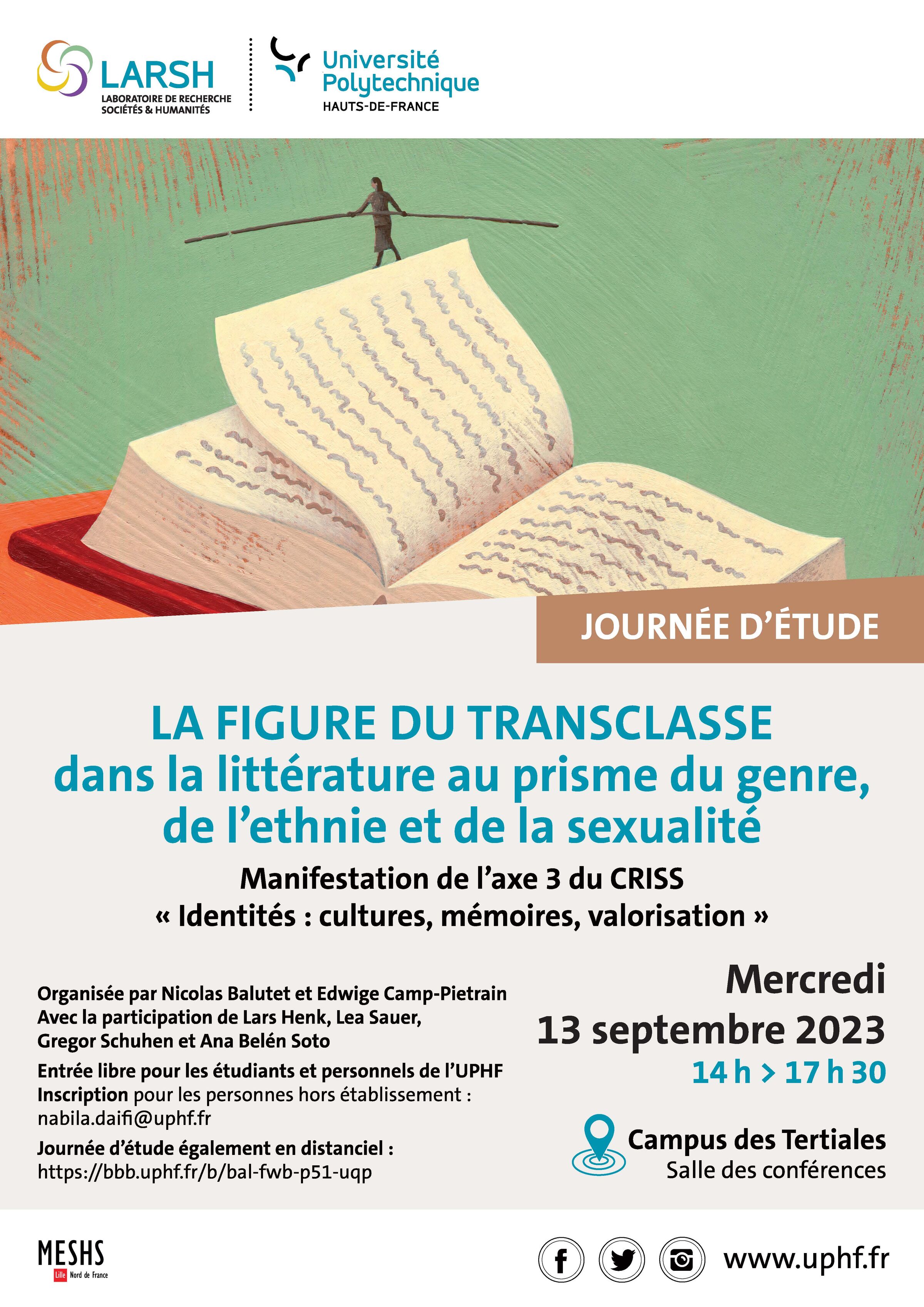 LARSH
LABORATOIRE DE RECHERCHE
SOCIÉTÉS & HUMANITÉS

Université
Polytechnique
HAUTS-DE-FRANCE

JOURNÉE D'ÉTUDE

LA FIGURE DU TRANSCLASSE
dans la littérature au prisme du genre,
de l'ethnie et de la sexualité

Manifestation de l'axe 3 du CRISS
« Identités : cultures, mémoires, valorisation »

Organisée par Nicolas Balutet et Edwige Camp-Pietrain
Avec la participation de Lars Henk, Lea Sauer, Gregor Schuhen et Ana Belén Soto

Entrée libre pour les étudiants et personnels de l'UPHF
Inscription pour les personnes hors établissement : nabila.daifi@uphf.fr

Journée d'étude également en distanciel :
https://bbb.uphf.fr/b/bal-fwb-p51-uqp

Mercredi
13 septembre 2023
14 h > 17 h 30

Campus des Tertiales
Salle des conférences

MESHS
Lille Nord de France

www.uphf.fr